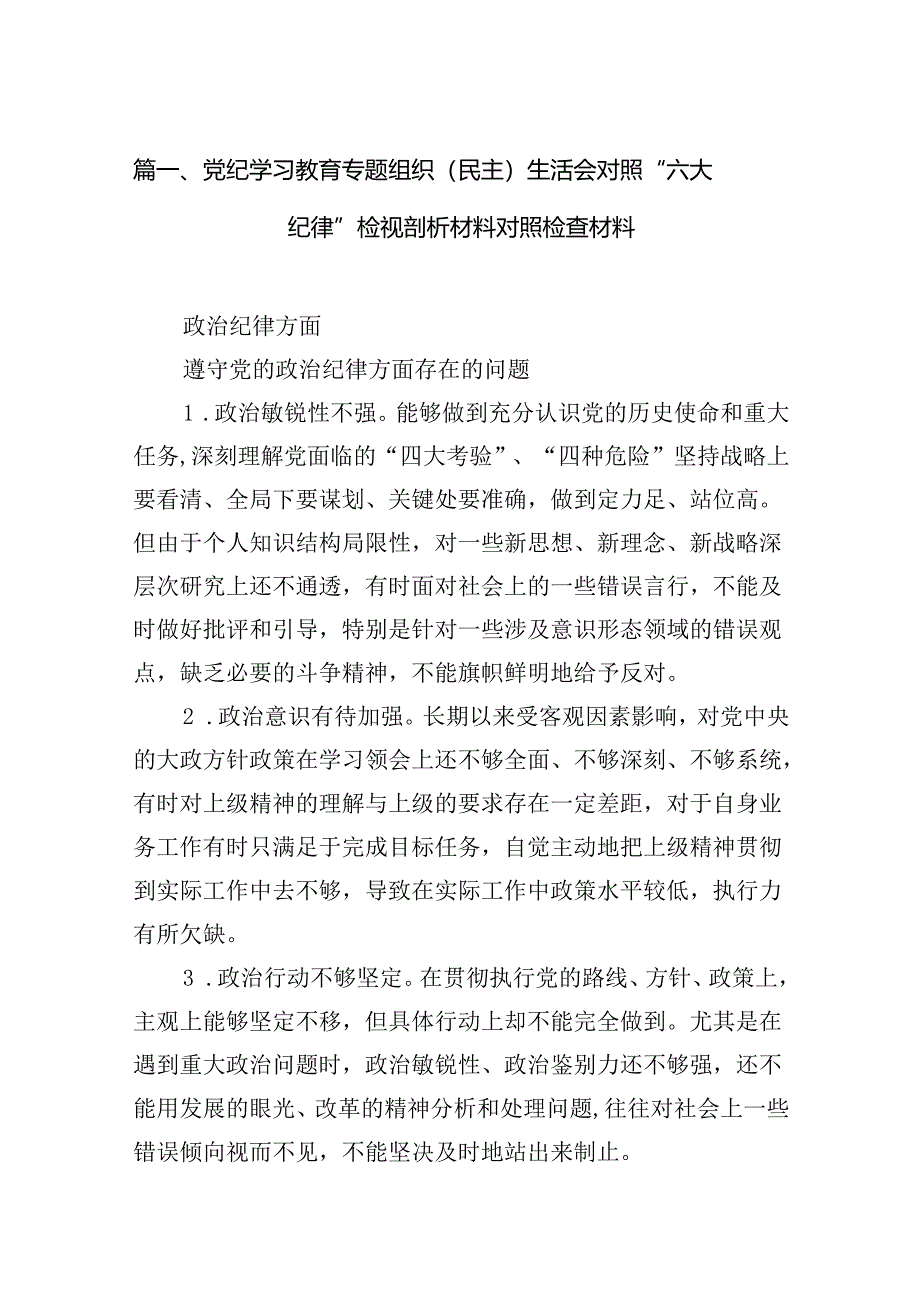 篇一、党纪学习教育专题组织（民主）生活会对照“六大纪律”检视剖析材料对照检查材料

政治纪律方面

遵守党的政治纪律方面存在的问题

1．政治敏锐性不强。能够做到充分认识党的历史使命和重大任务，深刻理解党面临的“四大考验”、“四种危险”坚持战略上要看清、全局下要谋划、关键处要准确，做到定力足、站位高。但由于个人知识结构局限性，对一些新思想、新理念、新战略深层次研究上还不通透，有时面对社会上的一些错误言行，不能及时做好批评和引导，特别是针对一些涉及意识形态领域的错误观点，缺乏必要的斗争精神，不能旗帜鲜明地给予反对。

2．政治意识有待加强。长期以来受客观因素影响，对党中央的大政方针政策在学习领会上还不够全面、不够深刻、不够系统，有时对上级精神的理解与上级的要求存在一定差距，对于自身业务工作有时只满足于完成目标任务，自觉主动地把上级精神贯彻到实际工作中去不够，导致在实际工作中政策水平较低，执行力有所欠缺。

3．政治行动不够坚定。在贯彻执行党的路线、方针、政策上，主观上能够坚定不移，但具体行动上却不能完全做到。尤其是在遇到重大政治问题时，政治敏锐性、政治鉴别力还不够强，还不能用发展的眼光、改革的精神分析和处理问题，往往对社会上一些错误倾向视而不见，不能坚决及时地站出来制止。